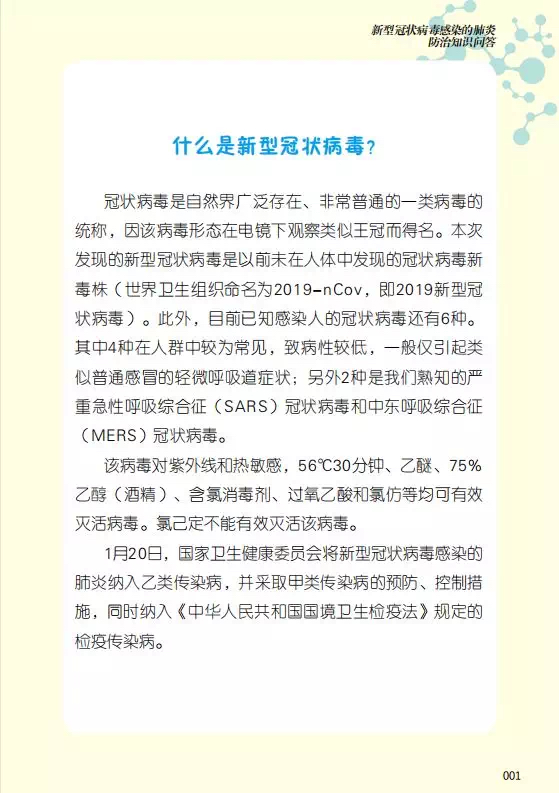 新型冠状病毒感染的肺炎
防治知识问答

什么是新型冠状病毒？

冠状病毒是自然界广泛存在、非常普通的一类病毒的统称，因该病毒形态在电镜下观察类似王冠而得名。本次发现的新型冠状病毒是以前未在人体中发现的冠状病毒新毒株（世界卫生组织命名为2019-nCov，即2019新型冠状病毒）。此外，目前已知感染人的冠状病毒还有6种。其中4种在人群中较为常见，致病性较低，一般仅引起类似普通感冒的轻微呼吸道症状；另外2种是我们熟知的严重急性呼吸综合征（SARS）冠状病毒和中东呼吸综合征（MERS）冠状病毒。

该病毒对紫外线和热敏感，56℃30分钟、乙醚、75%乙醇（酒精）、含氯消毒剂、过氧乙酸和氯仿等均可有效灭活病毒。氯己定不能有效灭活该病毒。

1月20日，国家卫生健康委员会将新型冠状病毒感染的肺炎纳入乙类传染病，并采取甲类传染病的预防、控制措施，同时纳入《中华人民共和国国境卫生检疫法》规定的检疫传染病。

001